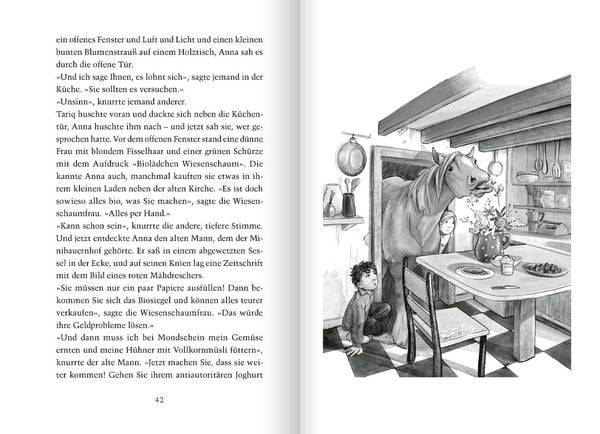 ein offenes Fenster und Luft und Licht und einen kleinen bunten Blumenstrauß auf einem Holztisch, Anna sah es durch die offene Tür.

»Und ich sage Ihnen, es lohnt sich«, sagte jemand in der Küche. »Sie sollten es versuchen.«

»Unsinn«, knurrte jemand anderer.

Tariq huschte voran und duckte sich neben die Küchentür, Anna huschte ihm nach – und jetzt sah sie, wer gesprochen hatte. Vor dem offenen Fenster stand eine dünne Frau mit blondem Fisselhaar und einer grünen Schürze mit dem Aufdruck »Biolädchen Wiesenschaum«. Die kannte Anna auch, manchmal kauften sie etwas in ihrem kleinen Laden neben der alten Kirche. »Es ist doch sowieso alles bio, was Sie machen«, sagte die Wiesenschaumfrau. »Alles per Hand.«

»Kann schon sein«, knurrte die andere, tiefere Stimme. Und jetzt entdeckte Anna den alten Mann, dem der Minibauernhof gehörte. Er saß in einem abgewetzten Sessel in der Ecke, und auf seinen Knien lag eine Zeitschrift mit dem Bild eines roten Mähdreschers.

»Sie müssen nur ein paar Papiere ausfüllen! Dann bekommen Sie sich das Biosiegel und können alles teurer verkaufen«, sagte die Wiesenschaumfrau. »Das würde ihre Geldprobleme lösen.«

»Und dann muss ich bei Mondschein mein Gemüse ernten und meine Hühner mit Vollkornmüsli füttern«, knurrte der alte Mann. »Jetzt machen Sie, dass sie weiter kommen! Gehen Sie ihrem antiautoritären Joghurt

42